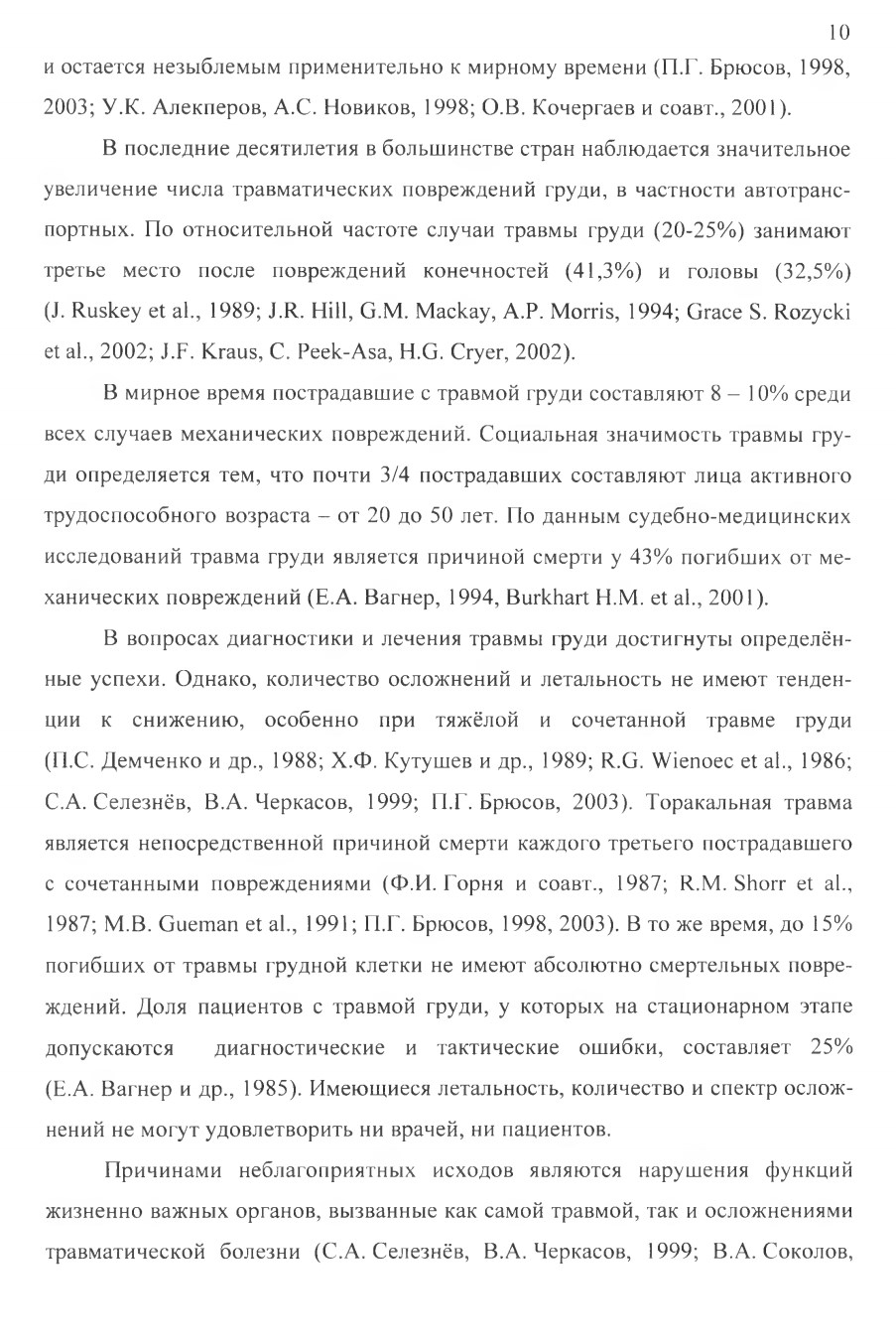 10

и остается незыблемым применительно к мирному времени (П.Г. Брюсов, 1998, 2003; У.К. Алекперов, А.С. Новиков, 1998; О.В. Кочергаев и соавт., 2001).

В последние десятилетия в большинстве стран наблюдается значительное увеличение числа травматических повреждений груди, в частности автотранспортных. По относительной частоте случаи травмы груди (20-25%) занимают третье место после повреждений конечностей (41,3%) и головы (32,5%) (J. Ruskey et al., 1989; J.R. Hill, G.M. Mackay, A.P. Morris, 1994; Grace S. Rozycki et al., 2002; J.F. Kraus, C. Peek-Asa, H.G. Cryer, 2002).

В мирное время пострадавшие с травмой груди составляют 8 – 10% среди всех случаев механических повреждений. Социальная значимость травмы груди определяется тем, что почти 3/4 пострадавших составляют лица активного трудоспособного возраста – от 20 до 50 лет. По данным судебно-медицинских исследований травма груди является причиной смерти у 43% погибших от механических повреждений (Е.А. Вагнер, 1994, Burkhart H.M. et al., 2001).

В вопросах диагностики и лечения травмы груди достигнуты определённые успехи. Однако, количество осложнений и летальность не имеют тенденции к снижению, особенно при тяжёлой и сочетанной травме груди (П.С. Демченко и др., 1988; Х.Ф. Кутушев и др., 1989; R.G. Wienoec et al., 1986; С.А. Селезнёв, В.А. Черкасов, 1999; П.Г. Брюсов, 2003). Торакальная травма является непосредственной причиной смерти каждого третьего пострадавшего с сочетанными повреждениями (Ф.И. Горня и соавт., 1987; R.M. Shorr et al., 1987; M.B. Gueman et al., 1991; П.Г. Брюсов, 1998, 2003). В то же время, до 15% погибших от травмы грудной клетки не имеют абсолютно смертельных повреждений. Доля пациентов с травмой груди, у которых на стационарном этапе допускаются диагностические и тактические ошибки, составляет 25% (Е.А. Вагнер и др., 1985). Имеющиеся летальность, количество и спектр осложнений не могут удовлетворить ни врачей, ни пациентов.

Причинами неблагоприятных исходов являются нарушения функций жизненно важных органов, вызванные как самой травмой, так и осложнениями травматической болезни (С.А. Селезнёв, В.А. Черкасов, 1999; В.А. Соколов,